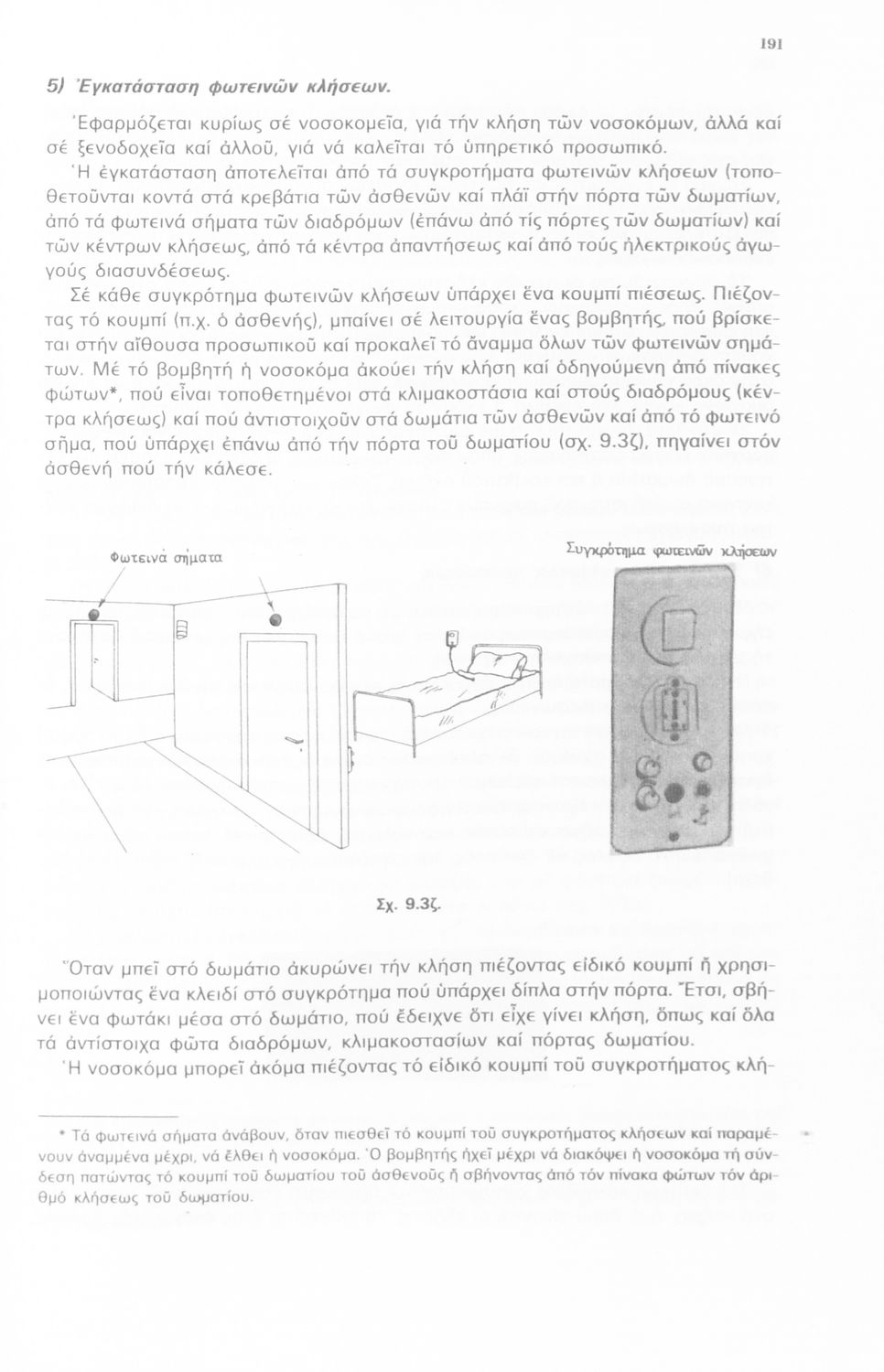 191

5) Ἐγκατάσταση φωτεινῶν κλήσεων.

Ἐφαρμόζεται κυρίως σέ νοσοκομεῖα, γιά τήν κλήση τῶν νοσοκόμων, ἀλλά καί σέ ξενοδοχεῖα καί ἀλλοῦ, γιά νά καλεῖται τό ὑπηρετικό προσωπικό.

Ἡ ἐγκατάσταση ἀποτελεῖται ἀπό τά συγκροτήματα φωτεινῶν κλήσεων (τοποθετοῦνται κοντά στά κρεβάτια τῶν ἀσθενῶν καί πλάϊ στήν πόρτα τῶν δωματίων, ἀπό τά φωτεινά σήματα τῶν διαδρόμων (ἐπάνω ἀπό τίς πόρτες τῶν δωματίων) καί τῶν κέντρων κλήσεως, ἀπό τά κέντρα ἀπαντήσεως καί ἀπό τούς ἠλεκτρικούς ἀγωγούς διασυνδέσεως.

Σέ κάθε συγκρότημα φωτεινῶν κλήσεων ὑπάρχει ἕνα κουμπί πιέσεως. Πιέζοντας τό κουμπί (π.χ. ὁ ἀσθενής), μπαίνει σέ λειτουργία ἕνας βομβητής, πού βρίσκεται στήν αἴθουσα προσωπικοῦ καί προκαλεῖ τό ἄναμμα ὅλων τῶν φωτεινῶν σημάτων. Μέ τό βομβητή ἡ νοσοκόμα ἀκούει τήν κλήση καί ὁδηγούμενη ἀπό πίνακες φώτων*, πού εἶναι τοποθετημένοι στά κλιμακοστάσια καί στούς διαδρόμους (κέντρα κλήσεως) καί πού ἀντιστοιχοῦν στά δωμάτια τῶν ἀσθενῶν καί ἀπό τό φωτεινό σῆμα, πού ὑπάρχει ἐπάνω ἀπό τήν πόρτα τοῦ δωματίου (σχ. 9.3ζ), πηγαίνει στόν ἀσθενή πού τήν κάλεσε.

Φωτεινά σήματα

Συγκρότημα φωτεινῶν κλήσεων

Σχ. 9.3ζ.

Ὅταν μπεῖ στό δωμάτιο ἀκυρώνει τήν κλήση πιέζοντας εἰδικό κουμπί ἤ χρησιμοποιώντας ἕνα κλειδί στό συγκρότημα πού ὑπάρχει δίπλα στήν πόρτα. Ἔτσι, σβήνει ἕνα φωτάκι μέσα στό δωμάτιο, πού ἔδειχνε ὅτι εἶχε γίνει κλήση, ὅπως καί ὅλα τά ἀντίστοιχα φῶτα διαδρόμων, κλιμακοστασίων καί πόρτας δωματίου.

Ἡ νοσοκόμα μπορεῖ ἀκόμα πιέζοντας τό εἰδικό κουμπί τοῦ συγκροτήματος κλή-

* Τά φωτεινά σήματα ἀνάβουν, ὅταν πιεσθεῖ τό κουμπί τοῦ συγκροτήματος κλήσεων καί παραμένουν ἀναμμένα μέχρι, νά ἔλθει ἡ νοσοκόμα. Ὁ βομβητής ἠχεῖ μέχρι νά διακόψει ἡ νοσοκόμα τή σύνδεση πατώντας τό κουμπί τοῦ δωματίου τοῦ ἀσθενοῦς ἤ σβήνοντας ἀπό τόν πίνακα φώτων τόν ἀριθμό κλήσεως τοῦ δωματίου.